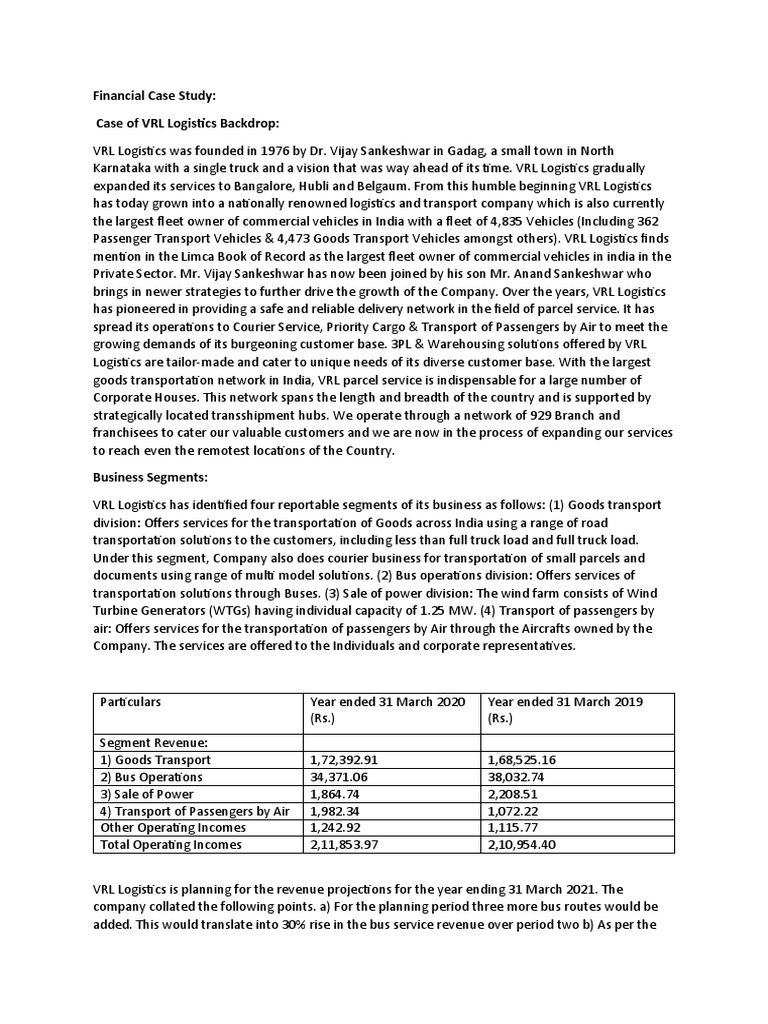 Financial Case Study:

Case of VRL Logistics Backdrop:

VRL Logistics was founded in 1976 by Dr. Vijay Sankeshwar in Gadag, a small town in North Karnataka with a single truck and a vision that was way ahead of its time. VRL Logistics gradually expanded its services to Bangalore, Hubli and Belgaum. From this humble beginning VRL Logistics has today grown into a nationally renowned logistics and transport company which is also currently the largest fleet owner of commercial vehicles in India with a fleet of 4,835 Vehicles (Including 362 Passenger Transport Vehicles & 4,473 Goods Transport Vehicles amongst others). VRL Logistics finds mention in the Limca Book of Record as the largest fleet owner of commercial vehicles in india in the Private Sector. Mr. Vijay Sankeshwar has now been joined by his son Mr. Anand Sankeshwar who brings in newer strategies to further drive the growth of the Company. Over the years, VRL Logistics has pioneered in providing a safe and reliable delivery network in the field of parcel service. It has spread its operations to Courier Service, Priority Cargo & Transport of Passengers by Air to meet the growing demands of its burgeoning customer base. 3PL & Warehousing solutions offered by VRL Logistics are tailor-made and cater to unique needs of its diverse customer base. With the largest goods transportation network in India, VRL parcel service is indispensable for a large number of Corporate Houses. This network spans the length and breadth of the country and is supported by strategically located transshipment hubs. We operate through a network of 929 Branch and franchisees to cater our valuable customers and we are now in the process of expanding our services to reach even the remotest locations of the Country.

Business Segments:

VRL Logistics has identified four reportable segments of its business as follows: (1) Goods transport division: Offers services for the transportation of Goods across India using a range of road transportation solutions to the customers, including less than full truck load and full truck load. Under this segment, Company also does courier business for transportation of small parcels and documents using range of multi model solutions. (2) Bus operations division: Offers services of transportation solutions through Buses. (3) Sale of power division: The wind farm consists of Wind Turbine Generators (WTGs) having individual capacity of 1.25 MW. (4) Transport of passengers by air: Offers services for the transportation of passengers by Air through the Aircrafts owned by the Company. The services are offered to the Individuals and corporate representatives.

| Particulars | Year ended 31 March 2020 (Rs.) | Year ended 31 March 2019 (Rs.) |
|---|---|---|
| Segment Revenue: | | |
| 1) Goods Transport | 1,72,392.91 | 1,68,525.16 |
| 2) Bus Operations | 34,371.06 | 38,032.74 |
| 3) Sale of Power | 1,864.74 | 2,208.51 |
| 4) Transport of Passengers by Air | 1,982.34 | 1,072.22 |
| Other Operating Incomes | 1,242.92 | 1,115.77 |
| Total Operating Incomes | 2,11,853.97 | 2,10,954.40 |

VRL Logistics is planning for the revenue projections for the year ending 31 March 2021. The company collated the following points. a) For the planning period three more bus routes would be added. This would translate into 30% rise in the bus service revenue over period two b) As per the